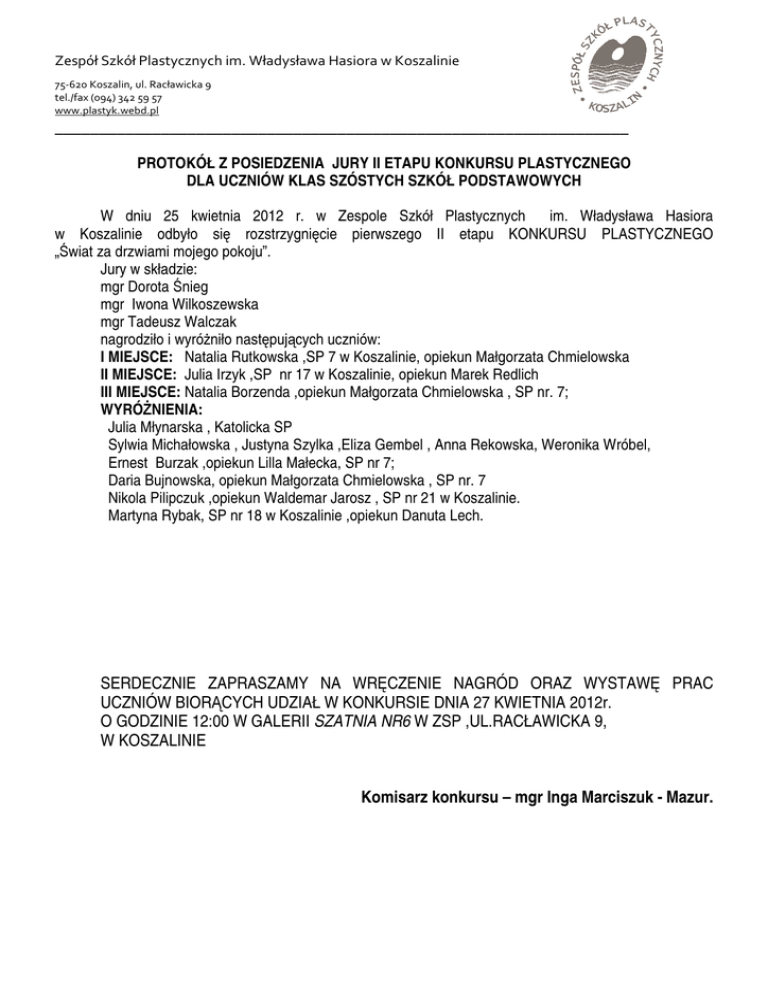 Zespół Szkół Plastycznych im. Władysława Hasiora w Koszalinie

75-620 Koszalin, ul. Racławicka 9
tel./fax (094) 342 59 57
www.plastyk.webd.pl

ZESPÓŁ SZKÓŁ PLASTYCZNYCH KOSZALIN

PROTOKÓŁ Z POSIEDZENIA JURY II ETAPU KONKURSU PLASTYCZNEGO DLA UCZNIÓW KLAS SZÓSTYCH SZKÓŁ PODSTAWOWYCH

W dniu 25 kwietnia 2012 r. w Zespole Szkół Plastycznych im. Władysława Hasiora w Koszalinie odbyło się rozstrzygnięcie pierwszego II etapu KONKURSU PLASTYCZNEGO „Świat za drzwiami mojego pokoju".

Jury w składzie:
mgr Dorota Śnieg
mgr Iwona Wilkoszewska
mgr Tadeusz Walczak
nagrodziło i wyróżniło następujących uczniów:
I MIEJSCE: Natalia Rutkowska ,SP 7 w Koszalinie, opiekun Małgorzata Chmielowska
II MIEJSCE: Julia Irzyk ,SP nr 17 w Koszalinie, opiekun Marek Redlich
III MIEJSCE: Natalia Borzenda ,opiekun Małgorzata Chmielowska , SP nr. 7;
WYRÓŻNIENIA:
Julia Młynarska , Katolicka SP
Sylwia Michałowska , Justyna Szylka ,Eliza Gembel , Anna Rekowska, Weronika Wróbel, Ernest Burzak ,opiekun Lilla Małecka, SP nr 7;
Daria Bujnowska, opiekun Małgorzata Chmielowska , SP nr. 7
Nikola Pilipczuk ,opiekun Waldemar Jarosz , SP nr 21 w Koszalinie.
Martyna Rybak, SP nr 18 w Koszalinie ,opiekun Danuta Lech.

SERDECZNIE ZAPRASZAMY NA WRĘCZENIE NAGRÓD ORAZ WYSTAWĘ PRAC UCZNIÓW BIORĄCYCH UDZIAŁ W KONKURSIE DNIA 27 KWIETNIA 2012r. O GODZINIE 12:00 W GALERII SZATNIA NR6 W ZSP ,UL.RACŁAWICKA 9, W KOSZALINIE

Komisarz konkursu – mgr Inga Marciszuk - Mazur.